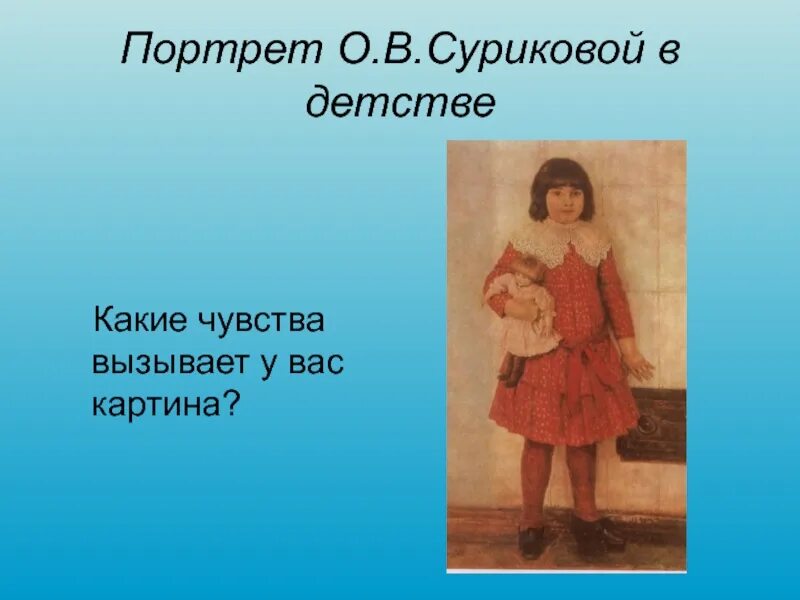 Портрет О.В.Суриковой в детстве

Какие чувства вызывает у вас картина?